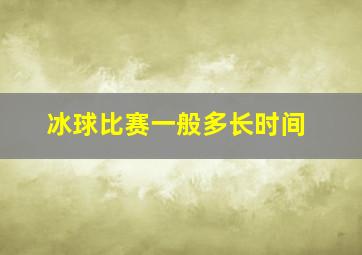 冰球比赛一般多长时间